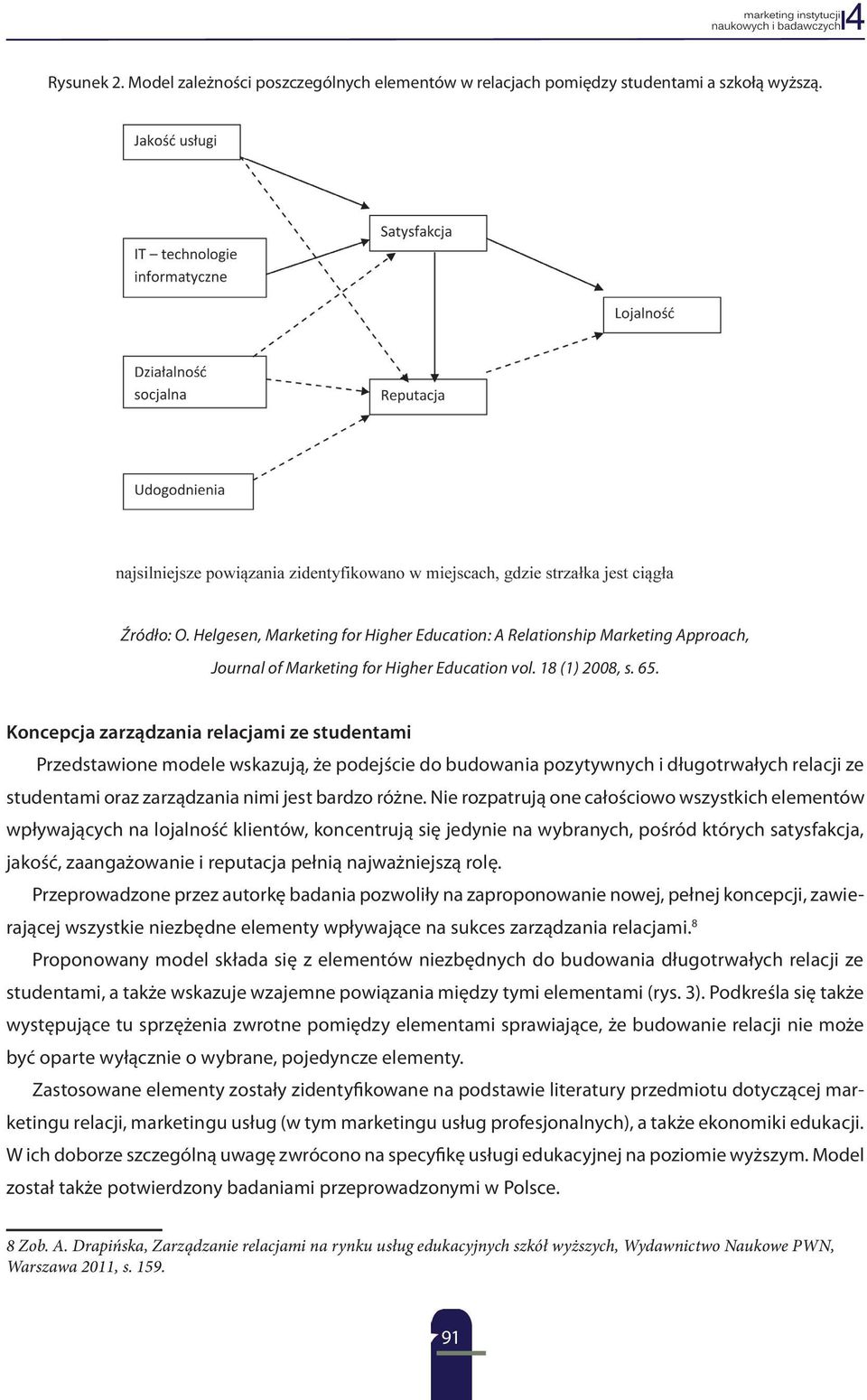 marketing instytucji naukowych i badawczych 4

Rysunek 2. Model zależności poszczególnych elementów w relacjach pomiędzy studentami a szkołą wyższą.

Jakość usługi

IT – technologie informatyczne

Satysfakcja

Lojalność

Działalność socjalna

Reputacja

Udogodnienia

najsilniejsze powiązania zidentyfikowano w miejscach, gdzie strzałka jest ciągła

Źródło: O. Helgesen, Marketing for Higher Education: A Relationship Marketing Approach, Journal of Marketing for Higher Education vol. 18 (1) 2008, s. 65.

Koncepcja zarządzania relacjami ze studentami

Przedstawione modele wskazują, że podejście do budowania pozytywnych i długotrwałych relacji ze studentami oraz zarządzania nimi jest bardzo różne. Nie rozpatrują one całościowo wszystkich elementów wpływających na lojalność klientów, koncentrują się jedynie na wybranych, pośród których satysfakcja, jakość, zaangażowanie i reputacja pełnią najważniejszą rolę.

Przeprowadzone przez autorkę badania pozwoliły na zaproponowanie nowej, pełnej koncepcji, zawierającej wszystkie niezbędne elementy wpływające na sukces zarządzania relacjami.$^8$

Proponowany model składa się z elementów niezbędnych do budowania długotrwałych relacji ze studentami, a także wskazuje wzajemne powiązania między tymi elementami (rys. 3). Podkreśla się także występujące tu sprzężenia zwrotne pomiędzy elementami sprawiające, że budowanie relacji nie może być oparte wyłącznie o wybrane, pojedyncze elementy.

Zastosowane elementy zostały zidentyfikowane na podstawie literatury przedmiotu dotyczącej marketingu relacji, marketingu usług (w tym marketingu usług profesjonalnych), a także ekonomiki edukacji. W ich doborze szczególną uwagę zwrócono na specyfikę usługi edukacyjnej na poziomie wyższym. Model został także potwierdzony badaniami przeprowadzonymi w Polsce.

8 Zob. A. Drapińska, Zarządzanie relacjami na rynku usług edukacyjnych szkół wyższych, Wydawnictwo Naukowe PWN, Warszawa 2011, s. 159.

91